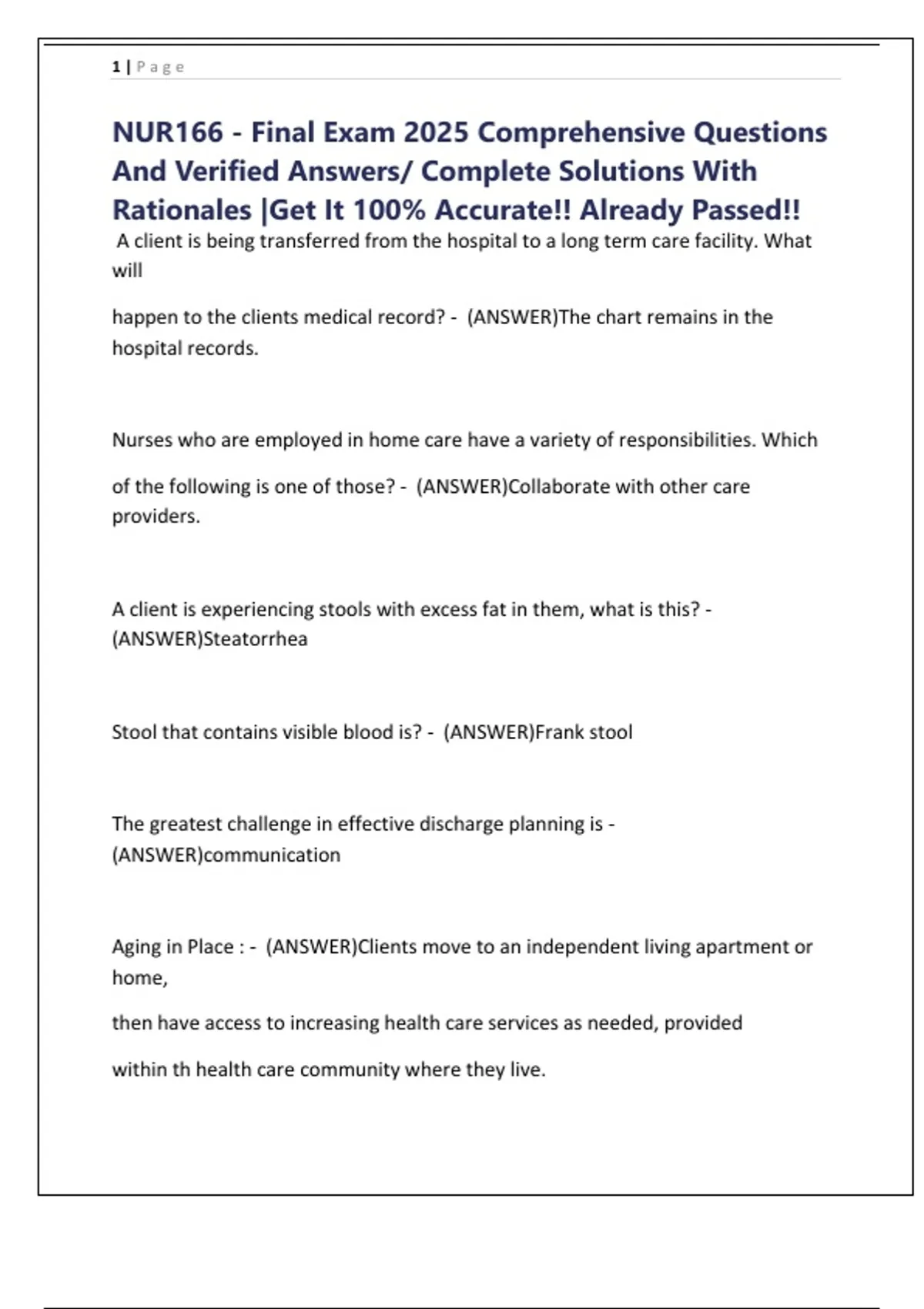 1 | Page

NUR166 - Final Exam 2025 Comprehensive Questions And Verified Answers/ Complete Solutions With Rationales |Get It 100% Accurate!! Already Passed!!

A client is being transferred from the hospital to a long term care facility. What will

happen to the clients medical record? - (ANSWER)The chart remains in the hospital records.

Nurses who are employed in home care have a variety of responsibilities. Which

of the following is one of those? - (ANSWER)Collaborate with other care providers.

A client is experiencing stools with excess fat in them, what is this? - (ANSWER)Steatorrhea

Stool that contains visible blood is? - (ANSWER)Frank stool

The greatest challenge in effective discharge planning is - (ANSWER)communication

Aging in Place : - (ANSWER)Clients move to an independent living apartment or home,

then have access to increasing health care services as needed, provided

within th health care community where they live.